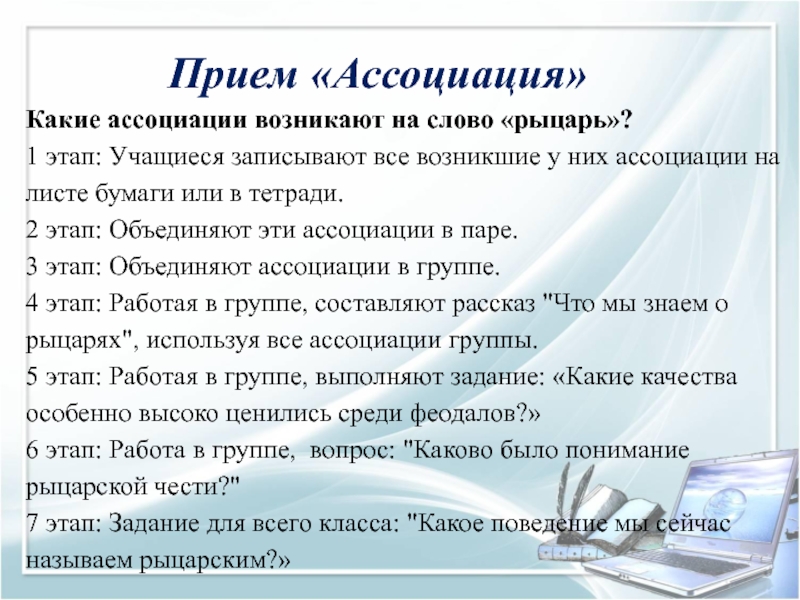 Прием «Ассоциация»

Какие ассоциации возникают на слово «рыцарь»?

1 этап: Учащиеся записывают все возникшие у них ассоциации на листе бумаги или в тетради.

2 этап: Объединяют эти ассоциации в паре.

3 этап: Объединяют ассоциации в группе.

4 этап: Работая в группе, составляют рассказ "Что мы знаем о рыцарях", используя все ассоциации группы.

5 этап: Работая в группе, выполняют задание: «Какие качества особенно высоко ценились среди феодалов?»

6 этап: Работа в группе, вопрос: "Каково было понимание рыцарской чести?"

7 этап: Задание для всего класса: "Какое поведение мы сейчас называем рыцарским?»